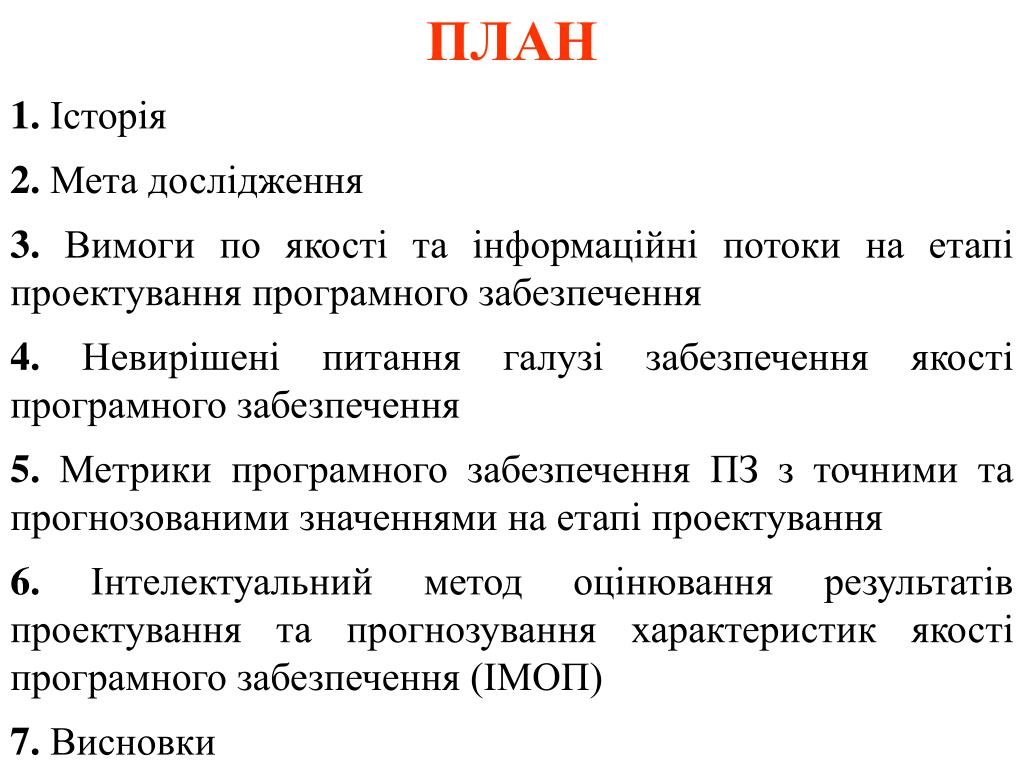 ПЛАН

1. Історія

2. Мета дослідження

3. Вимоги по якості та інформаційні потоки на етапі проектування програмного забезпечення

4. Невирішені питання галузі забезпечення якості програмного забезпечення

5. Метрики програмного забезпечення ПЗ з точними та прогнозованими значеннями на етапі проектування

6. Інтелектуальний метод оцінювання результатів проектування та прогнозування характеристик якості програмного забезпечення (ІМОП)

7. Висновки